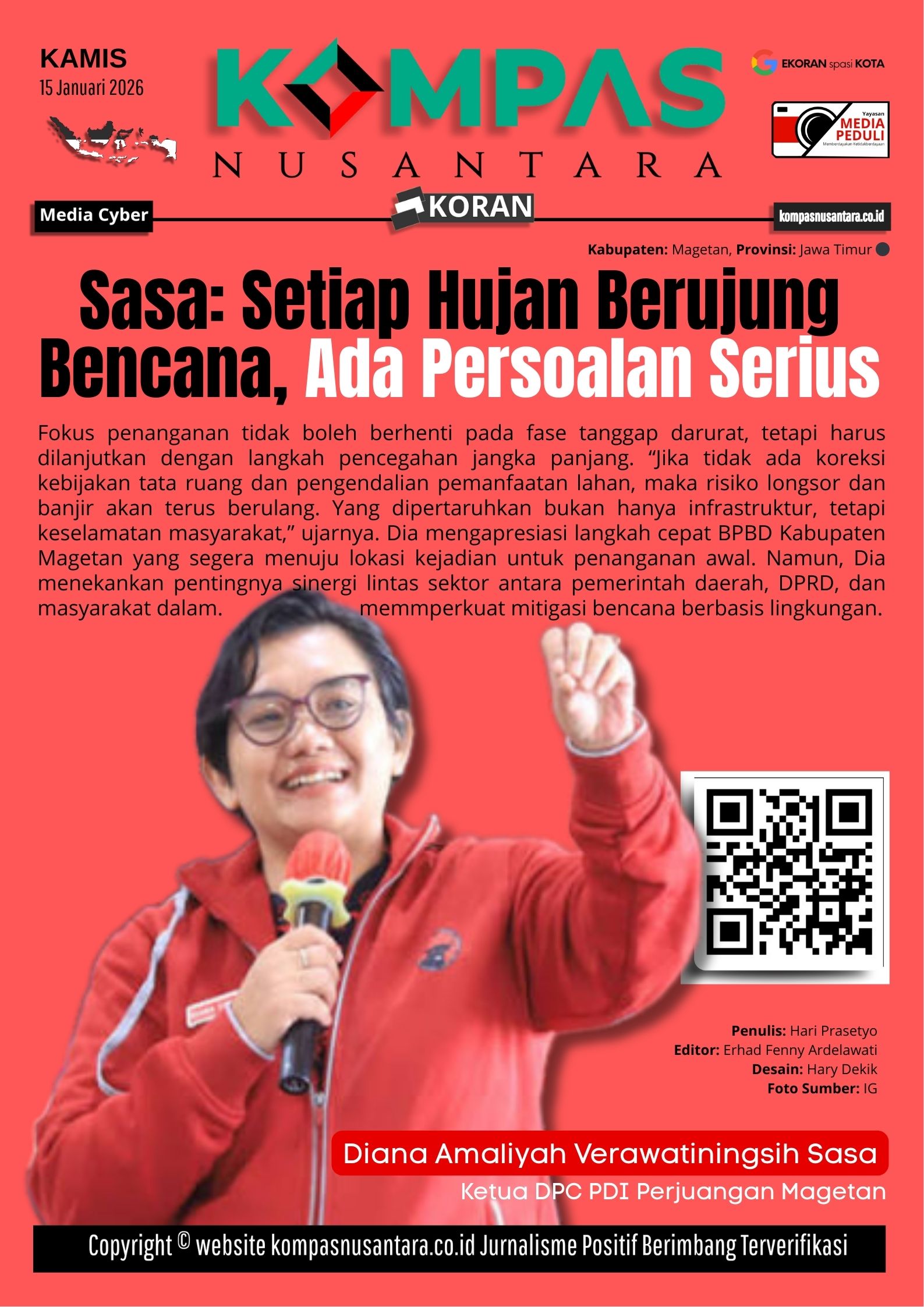 KAMIS
15 Januari 2026

KOMPAS
NUSANTARA

EKORAN spasi KOTA

Yayasan
MEDIA PEDULI
Memberdayakan Ketidakberdayaan

Media Cyber
KORAN
kompasnusantara.co.id

Kabupaten: Magetan, Provinsi: Jawa Timur

Sasa: Setiap Hujan Berujung Bencana, Ada Persoalan Serius

Fokus penanganan tidak boleh berhenti pada fase tanggap darurat, tetapi harus dilanjutkan dengan langkah pencegahan jangka panjang. “Jika tidak ada koreksi kebijakan tata ruang dan pengendalian pemanfaatan lahan, maka risiko longsor dan banjir akan terus berulang. Yang dipertaruhkan bukan hanya infrastruktur, tetapi keselamatan masyarakat,” ujarnya. Dia mengapresiasi langkah cepat BPBD Kabupaten Magetan yang segera menuju lokasi kejadian untuk penanganan awal. Namun, Dia menekankan pentingnya sinergi lintas sektor antara pemerintah daerah, DPRD, dan masyarakat dalam. memmperkuat mitigasi bencana berbasis lingkungan.

Penulis: Hari Prasetyo
Editor: Erhad Fenny Ardelawati
Desain: Hary Dekik
Foto Sumber: IG

Diana Amaliyah Verawatiningsih Sasa
Ketua DPC PDI Perjuangan Magetan

Copyright © website kompasnusantara.co.id Jurnalisme Positif Berimbang Terverifikasi